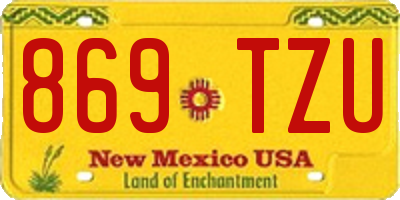 869 TZU

New Mexico USA
Land of Enchantment